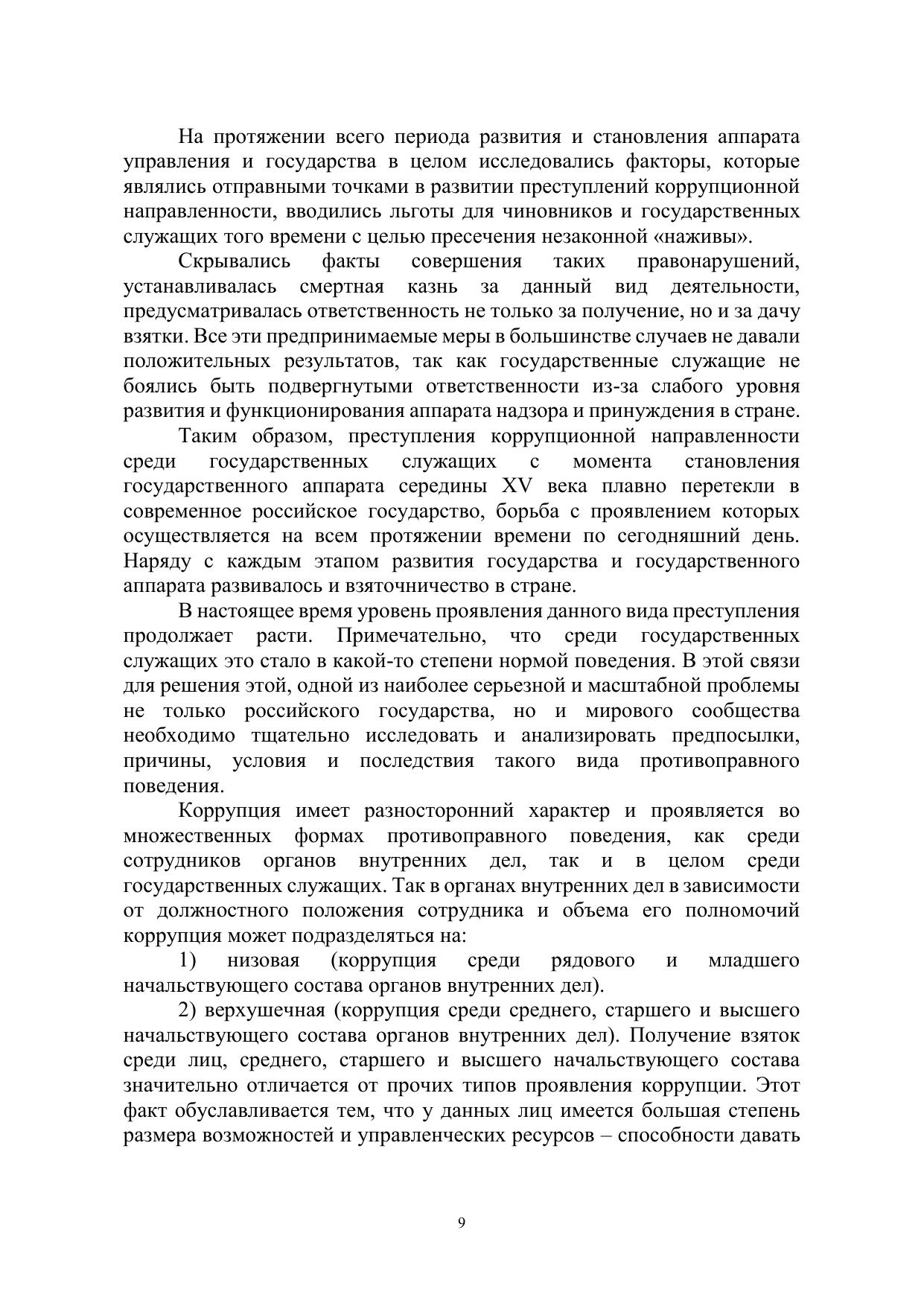 На протяжении всего периода развития и становления аппарата управления и государства в целом исследовались факторы, которые являлись отправными точками в развитии преступлений коррупционной направленности, вводились льготы для чиновников и государственных служащих того времени с целью пресечения незаконной «наживы».

Скрывались факты совершения таких правонарушений, устанавливалась смертная казнь за данный вид деятельности, предусматривалась ответственность не только за получение, но и за дачу взятки. Все эти предпринимаемые меры в большинстве случаев не давали положительных результатов, так как государственные служащие не боялись быть подвергнутыми ответственности из-за слабого уровня развития и функционирования аппарата надзора и принуждения в стране.

Таким образом, преступления коррупционной направленности среди государственных служащих с момента становления государственного аппарата середины XV века плавно перетекли в современное российское государство, борьба с проявлением которых осуществляется на всем протяжении времени по сегодняшний день. Наряду с каждым этапом развития государства и государственного аппарата развивалось и взяточничество в стране.

В настоящее время уровень проявления данного вида преступления продолжает расти. Примечательно, что среди государственных служащих это стало в какой-то степени нормой поведения. В этой связи для решения этой, одной из наиболее серьезной и масштабной проблемы не только российского государства, но и мирового сообщества необходимо тщательно исследовать и анализировать предпосылки, причины, условия и последствия такого вида противоправного поведения.

Коррупция имеет разносторонний характер и проявляется во множественных формах противоправного поведения, как среди сотрудников органов внутренних дел, так и в целом среди государственных служащих. Так в органах внутренних дел в зависимости от должностного положения сотрудника и объема его полномочий коррупция может подразделяться на:

1) низовая (коррупция среди рядового и младшего начальствующего состава органов внутренних дел).

2) верхушечная (коррупция среди среднего, старшего и высшего начальствующего состава органов внутренних дел). Получение взяток среди лиц, среднего, старшего и высшего начальствующего состава значительно отличается от прочих типов проявления коррупции. Этот факт обуславливается тем, что у данных лиц имеется большая степень размера возможностей и управленческих ресурсов – способности давать

9